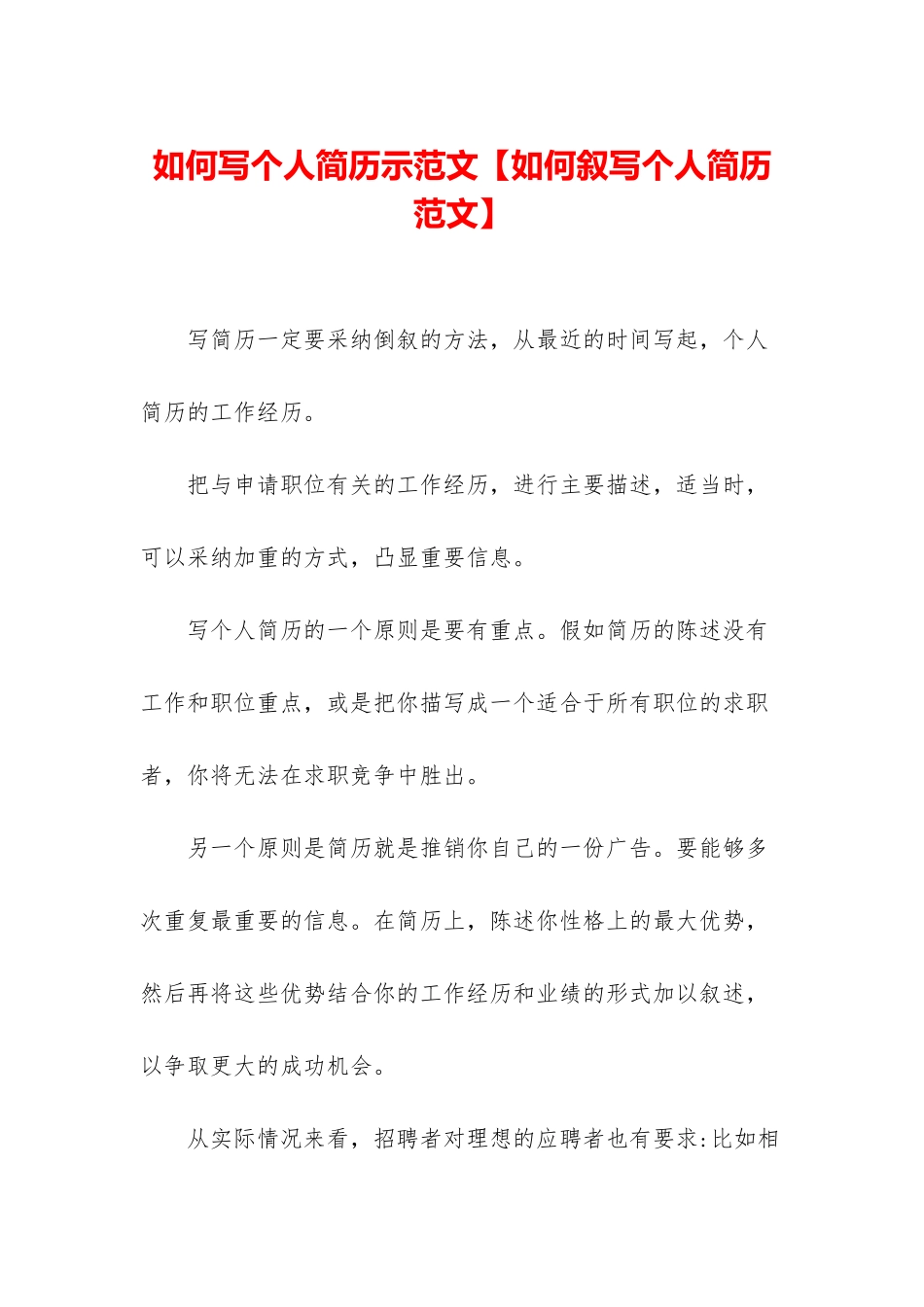 如何写个人简历示范文【如何叙写个人简历范文】

写简历一定要采纳倒叙的方法，从最近的时间写起，个人简历的工作经历。

把与申请职位有关的工作经历，进行主要描述，适当时，可以采纳加重的方式，凸显重要信息。

写个人简历的一个原则是要有重点。假如简历的陈述没有工作和职位重点，或是把你描写成一个适合于所有职位的求职者，你将无法在求职竞争中胜出。

另一个原则是简历就是推销你自己的一份广告。要能够多次重复最重要的信息。在简历上，陈述你性格上的最大优势，然后再将这些优势结合你的工作经历和业绩的形式加以叙述，以争取更大的成功机会。

从实际情况来看，招聘者对理想的应聘者也有要求:比如相